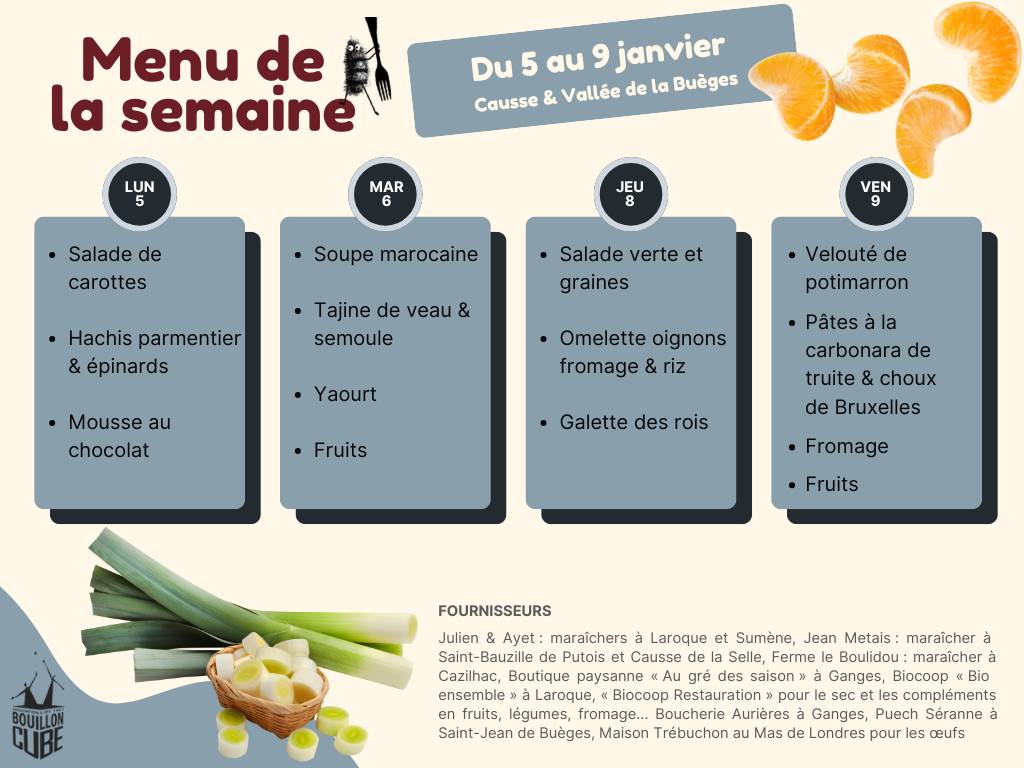 Menu de la semaine

Du 5 au 9 janvier
Causse & Vallée de la Buèges

LUN 5
- Salade de carottes
- Hachis parmentier & épinards
- Mousse au chocolat

MAR 6
- Soupe marocaine
- Tajine de veau & semoule
- Yaourt
- Fruits

JEU 8
- Salade verte et graines
- Omelette oignons fromage & riz
- Galette des rois

VEN 9
- Velouté de potimarron
- Pâtes à la carbonara de truite & choux de Bruxelles
- Fromage
- Fruits

FOURNISSEURS

Julien & Ayet : maraîchers à Laroque et Sumène, Jean Metais : maraîcher à Saint-Bauzille de Putois et Causse de la Selle, Ferme le Boulidou : maraîcher à Cazilhac, Boutique paysanne « Au gré des saison » à Ganges, Biocoop « Bio ensemble » à Laroque, « Biocoop Restauration » pour le sec et les compléments en fruits, légumes, fromage... Boucherie Aurières à Ganges, Puech Séranne à Saint-Jean de Buèges, Maison Trébuchon au Mas de Londres pour les œufs

BOUILLON CUBE